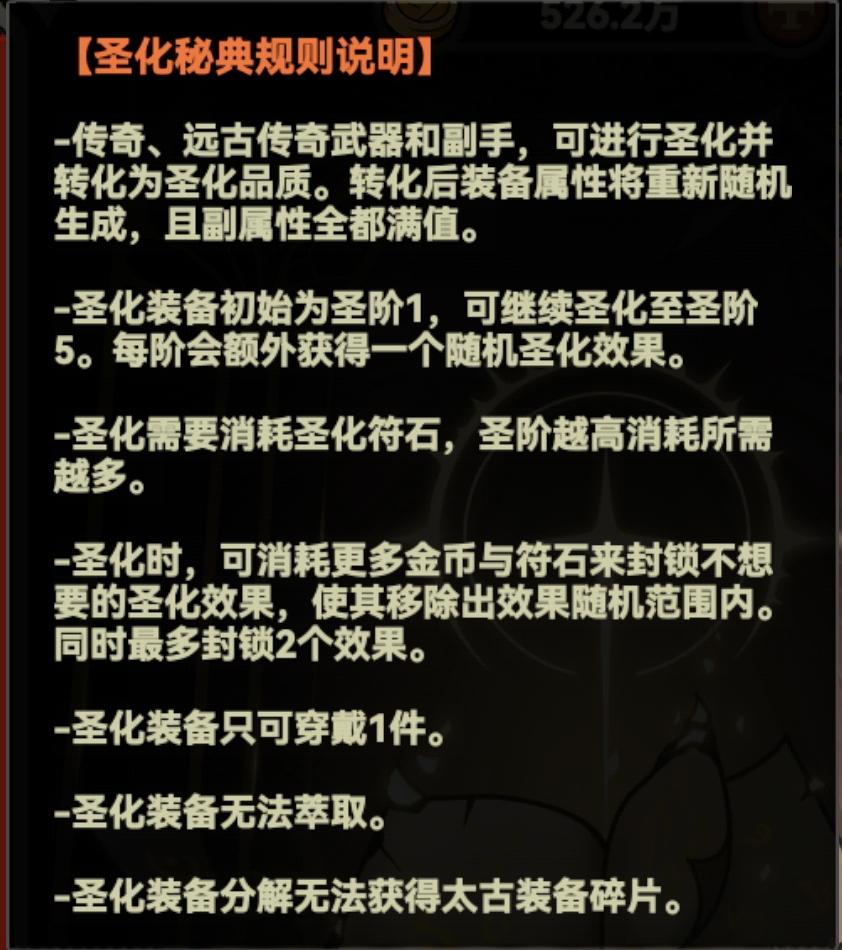 526.2万

【圣化秘典规则说明】

-传奇、远古传奇武器和副手，可进行圣化并转化为圣化品质。转化后装备属性将重新随机生成，且副属性全都满值。

-圣化装备初始为圣阶1，可继续圣化至圣阶5。每阶会额外获得一个随机圣化效果。

-圣化需要消耗圣化符石，圣阶越高消耗所需越多。

-圣化时，可消耗更多金币与符石来封锁不想要的圣化效果，使其移除出效果随机范围内。同时最多封锁2个效果。

-圣化装备只可穿戴1件。

-圣化装备无法萃取。

-圣化装备分解无法获得太古装备碎片。